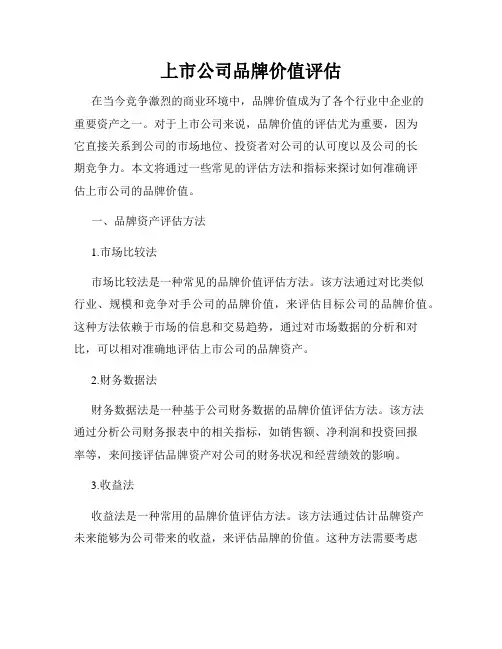 上市公司品牌价值评估

在当今竞争激烈的商业环境中，品牌价值成为了各个行业中企业的重要资产之一。对于上市公司来说，品牌价值的评估尤为重要，因为它直接关系到公司的市场地位、投资者对公司的认可度以及公司的长期竞争力。本文将通过一些常见的评估方法和指标来探讨如何准确评估上市公司的品牌价值。

一、品牌资产评估方法

1.市场比较法

市场比较法是一种常见的品牌价值评估方法。该方法通过对比类似行业、规模和竞争对手公司的品牌价值，来评估目标公司的品牌价值。这种方法依赖于市场的信息和交易趋势，通过对市场数据的分析和对比，可以相对准确地评估上市公司的品牌资产。

2.财务数据法

财务数据法是一种基于公司财务数据的品牌价值评估方法。该方法通过分析公司财务报表中的相关指标，如销售额、净利润和投资回报率等，来间接评估品牌资产对公司的财务状况和经营绩效的影响。

3.收益法

收益法是一种常用的品牌价值评估方法。该方法通过估计品牌资产未来能够为公司带来的收益，来评估品牌的价值。这种方法需要考虑